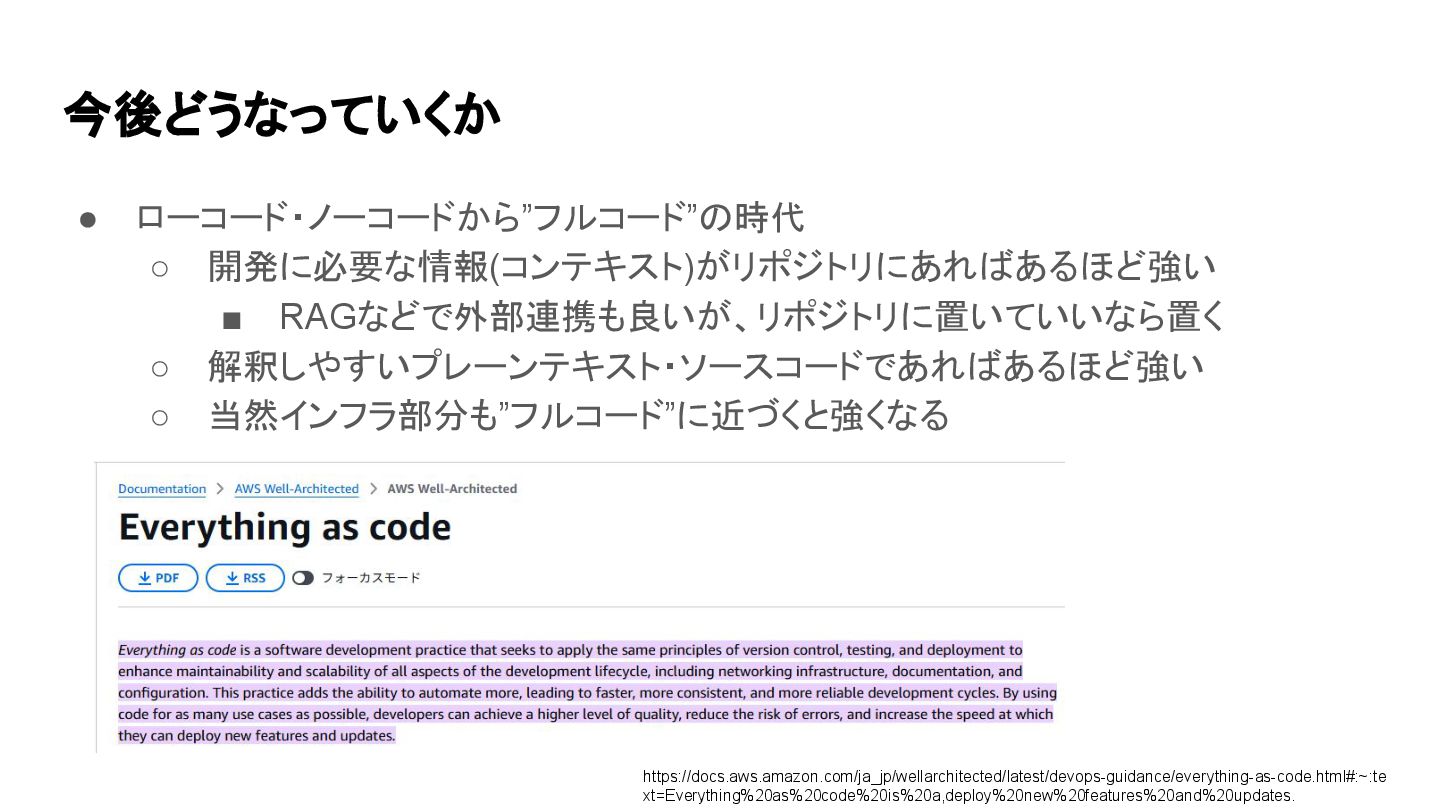 今後どうなっていくか

● ローコード・ノーコードから”フルコード”の時代
 ○ 開発に必要な情報(コンテキスト)がリポジトリにあればあるほど強い
  ■ RAGなどで外部連携も良いが、リポジトリに置いていいなら置く
 ○ 解釈しやすいプレーンテキスト・ソースコードであればあるほど強い
 ○ 当然インフラ部分も”フルコード”に近づくと強くなる

Documentation > AWS Well-Architected > AWS Well-Architected

Everything as code

PDF RSS フォーカスモード

Everything as code is a software development practice that seeks to apply the same principles of version control, testing, and deployment to enhance maintainability and scalability of all aspects of the development lifecycle, including networking infrastructure, documentation, and configuration. This practice adds the ability to automate more, leading to faster, more consistent, and more reliable development cycles. By using code for as many use cases as possible, developers can achieve a higher level of quality, reduce the risk of errors, and increase the speed at which they can deploy new features and updates.

https://docs.aws.amazon.com/ja_jp/wellarchitected/latest/devops-guidance/everything-as-code.html#:~:text=Everything%20as%20code%20is%20a,deploy%20new%20features%20and%20updates.